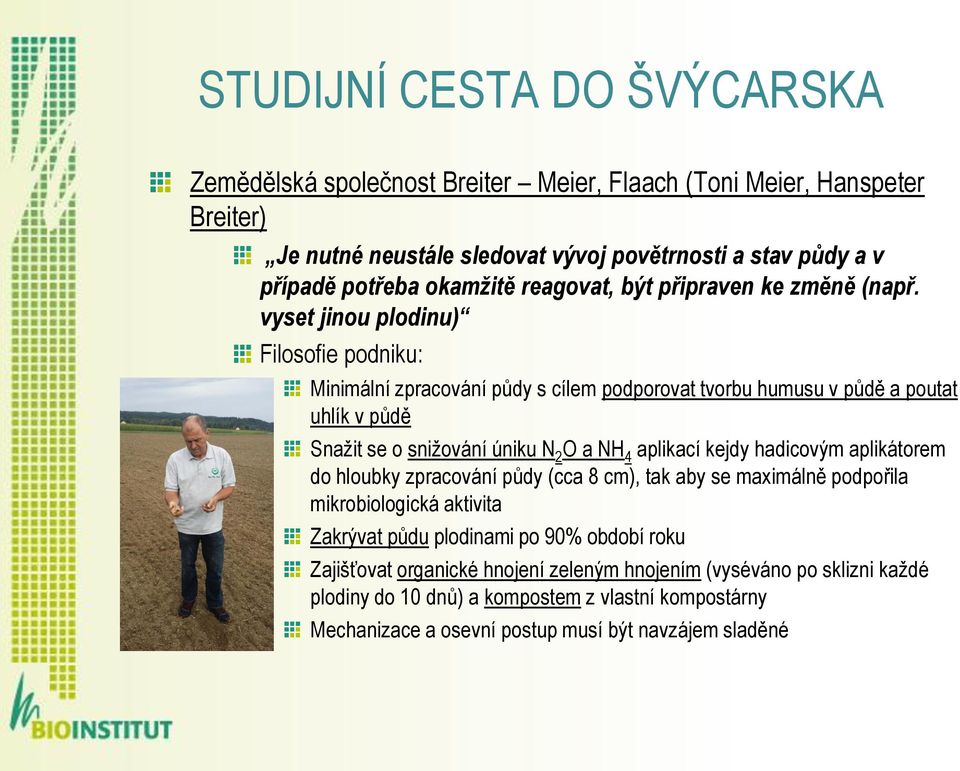 STUDIJNÍ CESTA DO ŠVÝCARSKA

Zemědělská společnost Breiter – Meier, Flaach (Toni Meier, Hanspeter Breiter)

„Je nutné neustále sledovat vývoj povětrnosti a stav půdy a v případě potřeba okamžitě reagovat, být připraven ke změně (např. vyset jinou plodinu)“

Filosofie podniku:

Minimální zpracování půdy s cílem podporovat tvorbu humusu v půdě a poutat uhlík v půdě

Snažit se o snižování úniku $N_2O$ a $NH_4$ aplikací kejdy hadicovým aplikátorem do hloubky zpracování půdy (cca 8 cm), tak aby se maximálně podpořila mikrobiologická aktivita

Zakrývat půdu plodinami po 90% období roku

Zajišťovat organické hnojení zeleným hnojením (vyséváno po sklizni každé plodiny do 10 dnů) a kompostem z vlastní kompostárny

Mechanizace a osevní postup musí být navzájem sladěné

BIOINSTITUT